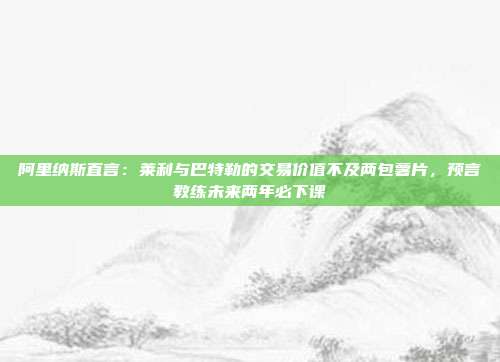 阿里纳斯直言：莱利与巴特勒的交易价值不及两包薯片，预言教练未来两年必下课